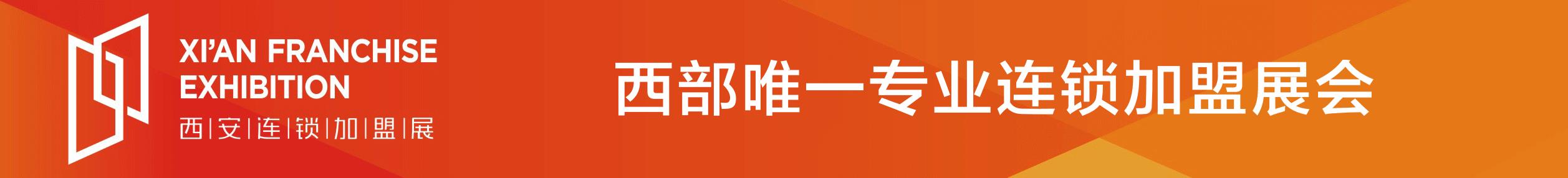 XI'AN FRANCHISE EXHIBITION
西|安|连|锁|加|盟|展

西部唯一专业连锁加盟展会